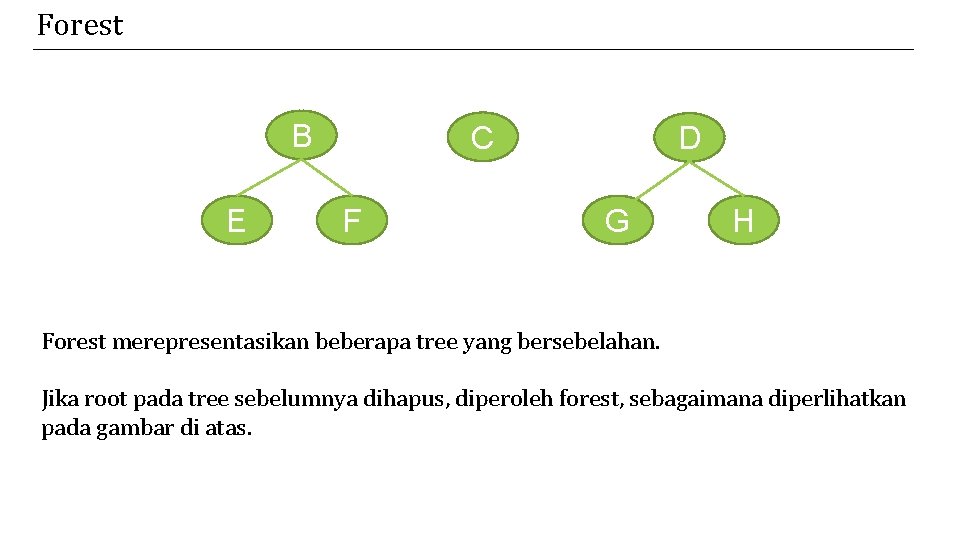 Forest

B
C
D
E
F
G
H

Forest merepresentasikan beberapa tree yang bersebelahan.

Jika root pada tree sebelumnya dihapus, diperoleh forest, sebagaimana diperlihatkan pada gambar di atas.